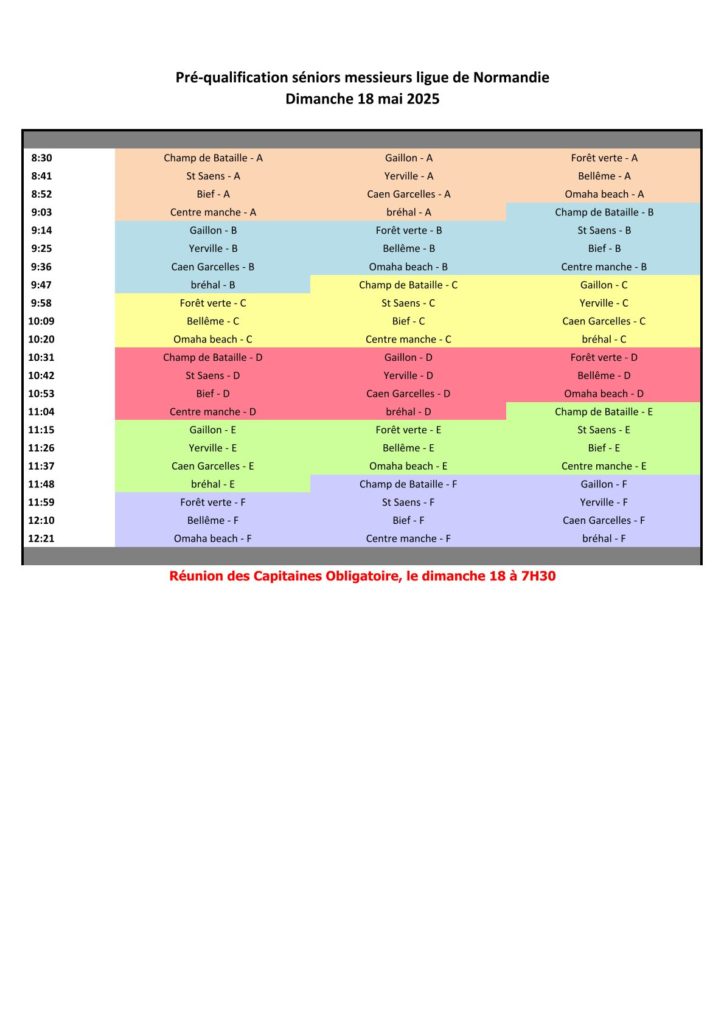 Pré-qualification séniors messieurs ligue de Normandie
Dimanche 18 mai 2025

| 8:30 | Champ de Bataille - A | Gaillon - A | Forêt verte - A |
|---|---|---|---|
| 8:41 | St Saens - A | Yerville - A | Bellême - A |
| 8:52 | Bief - A | Caen Garcelles - A | Omaha beach - A |
| 9:03 | Centre manche - A | bréhal - A | Champ de Bataille - B |
| 9:14 | Gaillon - B | Forêt verte - B | St Saens - B |
| 9:25 | Yerville - B | Bellême - B | Bief - B |
| 9:36 | Caen Garcelles - B | Omaha beach - B | Centre manche - B |
| 9:47 | bréhal - B | Champ de Bataille - C | Gaillon - C |
| 9:58 | Forêt verte - C | St Saens - C | Yerville - C |
| 10:09 | Bellême - C | Bief - C | Caen Garcelles - C |
| 10:20 | Omaha beach - C | Centre manche - C | bréhal - C |
| 10:31 | Champ de Bataille - D | Gaillon - D | Forêt verte - D |
| 10:42 | St Saens - D | Yerville - D | Bellême - D |
| 10:53 | Bief - D | Caen Garcelles - D | Omaha beach - D |
| 11:04 | Centre manche - D | bréhal - D | Champ de Bataille - E |
| 11:15 | Gaillon - E | Forêt verte - E | St Saens - E |
| 11:26 | Yerville - E | Bellême - E | Bief - E |
| 11:37 | Caen Garcelles - E | Omaha beach - E | Centre manche - E |
| 11:48 | bréhal - E | Champ de Bataille - F | Gaillon - F |
| 11:59 | Forêt verte - F | St Saens - F | Yerville - F |
| 12:10 | Bellême - F | Bief - F | Caen Garcelles - F |
| 12:21 | Omaha beach - F | Centre manche - F | bréhal - F |

Réunion des Capitaines Obligatoire, le dimanche 18 à 7H30